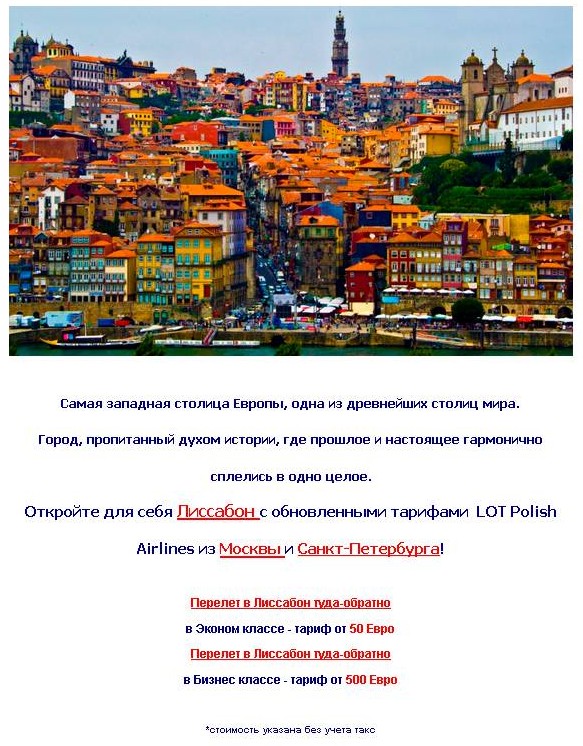 Самая западная столица Европы, одна из древнейших столиц мира.

Город, пропитанный духом истории, где прошлое и настоящее гармонично сплелись в одно целое.

Откройте для себя Лиссабон с обновленными тарифами LOT Polish Airlines из Москвы и Санкт-Петербурга!

Перелет в Лиссабон туда-обратно

в Эконом классе - тариф от 50 Евро

Перелет в Лиссабон туда-обратно

в Бизнес классе - тариф от 500 Евро

*стоимость указана без учета такс